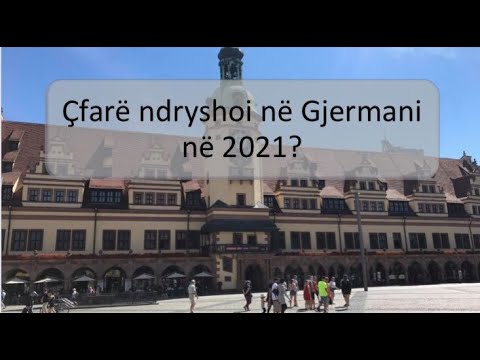 Çfarë ndryshoi në Gjermani në 2021?